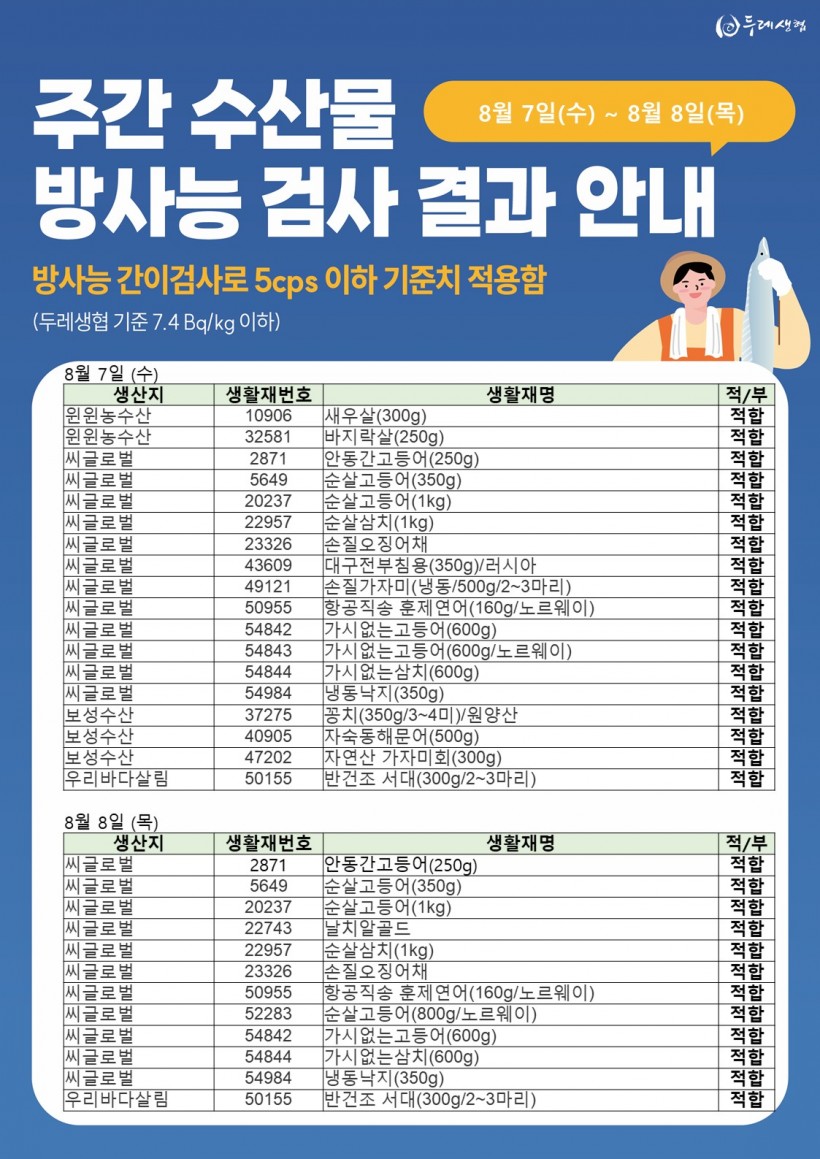 두레생협

주간 수산물
방사능 검사 결과 안내

8월 7일(수) ~ 8월 8일(목)

방사능 간이검사로 5cps 이하 기준치 적용함

(두레생협 기준 7.4 Bq/kg 이하)

8월 7일 (수)

| 생산지 | 생활재번호 | 생활재명 | 적/부 |
|---|---|---|---|
| 윈윈농수산 | 10906 | 새우살(300g) | 적합 |
| 윈윈농수산 | 32581 | 바지락살(250g) | 적합 |
| 씨글로벌 | 2871 | 안동간고등어(250g) | 적합 |
| 씨글로벌 | 5649 | 순살고등어(350g) | 적합 |
| 씨글로벌 | 20237 | 순살고등어(1kg) | 적합 |
| 씨글로벌 | 22957 | 순살삼치(1kg) | 적합 |
| 씨글로벌 | 23326 | 손질오징어채 | 적합 |
| 씨글로벌 | 43609 | 대구전부침용(350g)/러시아 | 적합 |
| 씨글로벌 | 49121 | 손질가자미(냉동/500g/2~3마리) | 적합 |
| 씨글로벌 | 50955 | 항공직송 훈제연어(160g/노르웨이) | 적합 |
| 씨글로벌 | 54842 | 가시없는고등어(600g) | 적합 |
| 씨글로벌 | 54843 | 가시없는고등어(600g/노르웨이) | 적합 |
| 씨글로벌 | 54844 | 가시없는삼치(600g) | 적합 |
| 씨글로벌 | 54984 | 냉동낙지(350g) | 적합 |
| 보성수산 | 37275 | 꽁치(350g/3~4미)/원양산 | 적합 |
| 보성수산 | 40905 | 자숙동해문어(500g) | 적합 |
| 보성수산 | 47202 | 자연산 가자미회(300g) | 적합 |
| 우리바다살림 | 50155 | 반건조 서대(300g/2~3마리) | 적합 |

8월 8일 (목)

| 생산지 | 생활재번호 | 생활재명 | 적/부 |
|---|---|---|---|
| 씨글로벌 | 2871 | 안동간고등어(250g) | 적합 |
| 씨글로벌 | 5649 | 순살고등어(350g) | 적합 |
| 씨글로벌 | 20237 | 순살고등어(1kg) | 적합 |
| 씨글로벌 | 22743 | 날치알골드 | 적합 |
| 씨글로벌 | 22957 | 순살삼치(1kg) | 적합 |
| 씨글로벌 | 23326 | 손질오징어채 | 적합 |
| 씨글로벌 | 50955 | 항공직송 훈제연어(160g/노르웨이) | 적합 |
| 씨글로벌 | 52283 | 순살고등어(800g/노르웨이) | 적합 |
| 씨글로벌 | 54842 | 가시없는고등어(600g) | 적합 |
| 씨글로벌 | 54844 | 가시없는삼치(600g) | 적합 |
| 씨글로벌 | 54984 | 냉동낙지(350g) | 적합 |
| 우리바다살림 | 50155 | 반건조 서대(300g/2~3마리) | 적합 |